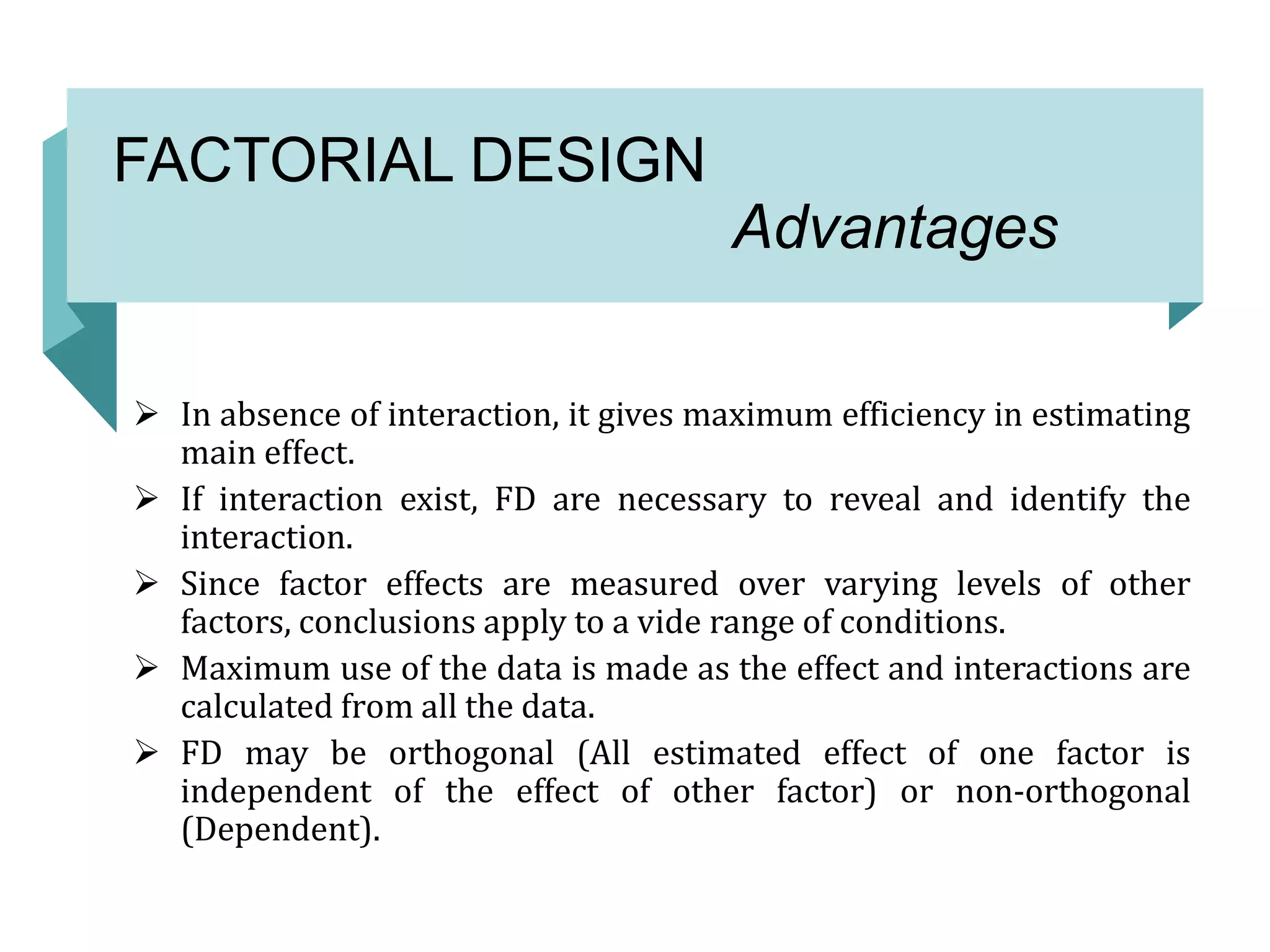 FACTORIAL DESIGN

Advantages

➢ In absence of interaction, it gives maximum efficiency in estimating main effect.

➢ If interaction exist, FD are necessary to reveal and identify the interaction.

➢ Since factor effects are measured over varying levels of other factors, conclusions apply to a vide range of conditions.

➢ Maximum use of the data is made as the effect and interactions are calculated from all the data.

➢ FD may be orthogonal (All estimated effect of one factor is independent of the effect of other factor) or non-orthogonal (Dependent).